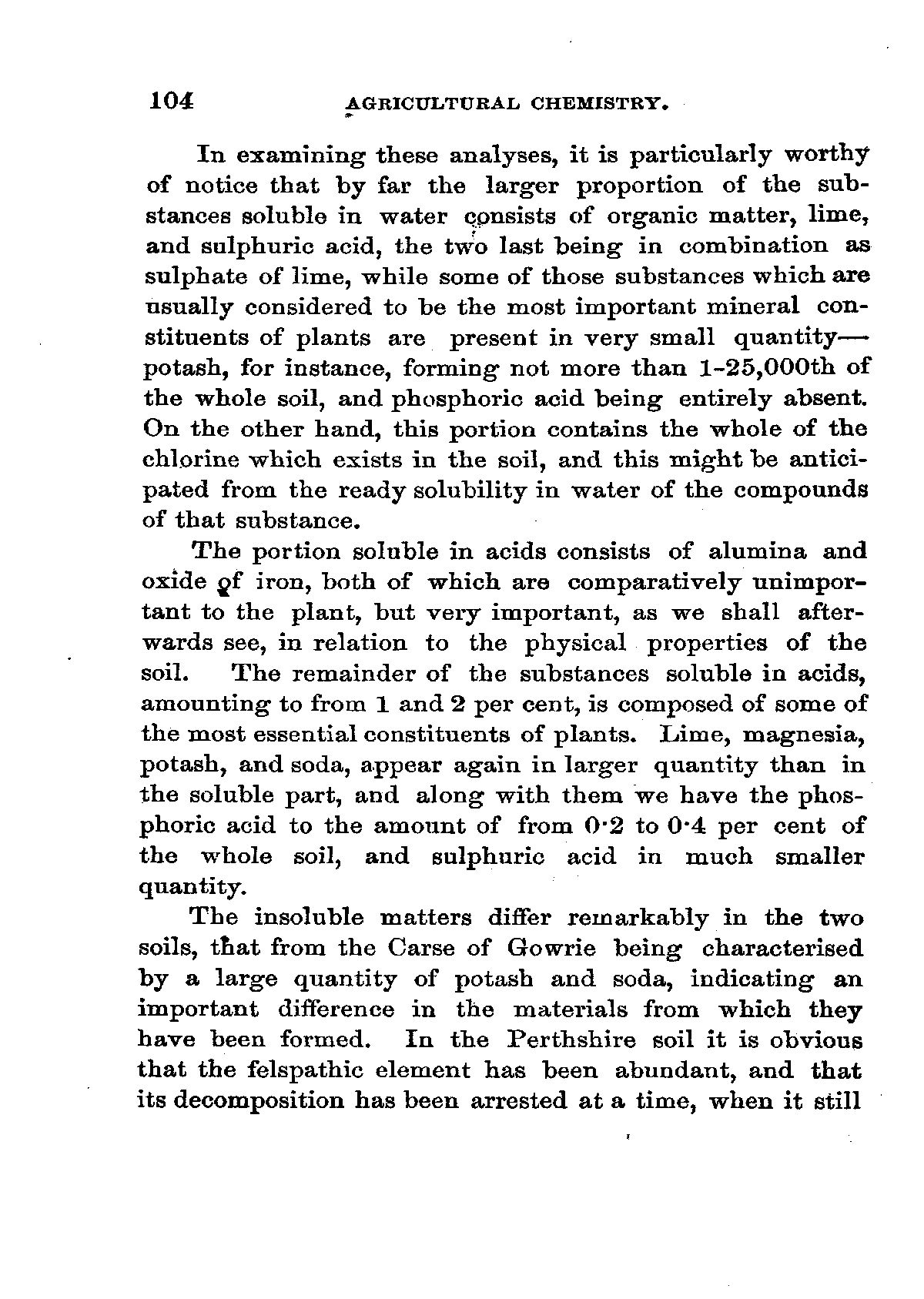 104 AGRICULTURAL CHEMISTRY.

In examining these analyses, it is particularly worthy of notice that by far the larger proportion of the substances soluble in water consists of organic matter, lime, and sulphuric acid, the two last being in combination as sulphate of lime, while some of those substances which are usually considered to be the most important mineral constituents of plants are present in very small quantity—potash, for instance, forming not more than 1-25,000th of the whole soil, and phosphoric acid being entirely absent. On the other hand, this portion contains the whole of the chlorine which exists in the soil, and this might be anticipated from the ready solubility in water of the compounds of that substance.

The portion soluble in acids consists of alumina and oxide of iron, both of which are comparatively unimportant to the plant, but very important, as we shall afterwards see, in relation to the physical properties of the soil. The remainder of the substances soluble in acids, amounting to from 1 and 2 per cent, is composed of some of the most essential constituents of plants. Lime, magnesia, potash, and soda, appear again in larger quantity than in the soluble part, and along with them we have the phosphoric acid to the amount of from 0·2 to 0·4 per cent of the whole soil, and sulphuric acid in much smaller quantity.

The insoluble matters differ remarkably in the two soils, that from the Carse of Gowrie being characterised by a large quantity of potash and soda, indicating an important difference in the materials from which they have been formed. In the Perthshire soil it is obvious that the felspathic element has been abundant, and that its decomposition has been arrested at a time, when it still